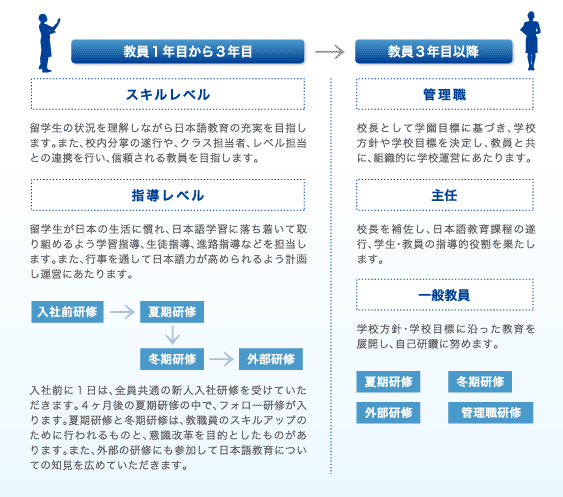 教員１年目から３年目

スキルレベル

留学生の状況を理解しながら日本語教育の充実を目指します。また、校内分掌の遂行や、クラス担当者、レベル担当との連携を行い、信頼される教員を目指します。

指導レベル

留学生が日本の生活に慣れ、日本語学習に落ち着いて取り組めるよう学習指導、生徒指導、進路指導などを担当します。また、行事を通して日本語力が高められるよう計画し運営にあたります。

入社前研修

夏期研修

冬期研修

外部研修

入社前に１日は、全員共通の新人入社研修を受けていただきます。４ヶ月後の夏期研修の中で、フォロー研修が入ります。夏期研修と冬期研修は、教職員のスキルアップのために行われるものと、意識改革を目的としたものがあります。また、外部の研修にも参加して日本語教育についての知見を広めていただきます。

教員３年目以降

管理職

校長として学園目標に基づき、学校方針や学校目標を決定し、教員と共に、組織的に学校運営にあたります。

主任

校長を補佐し、日本語教育課程の遂行、学生・教員の指導的役割を果たします。

一般教員

学校方針・学校目標に沿った教育を展開し、自己研鑽に努めます。

夏期研修

冬期研修

外部研修

管理職研修